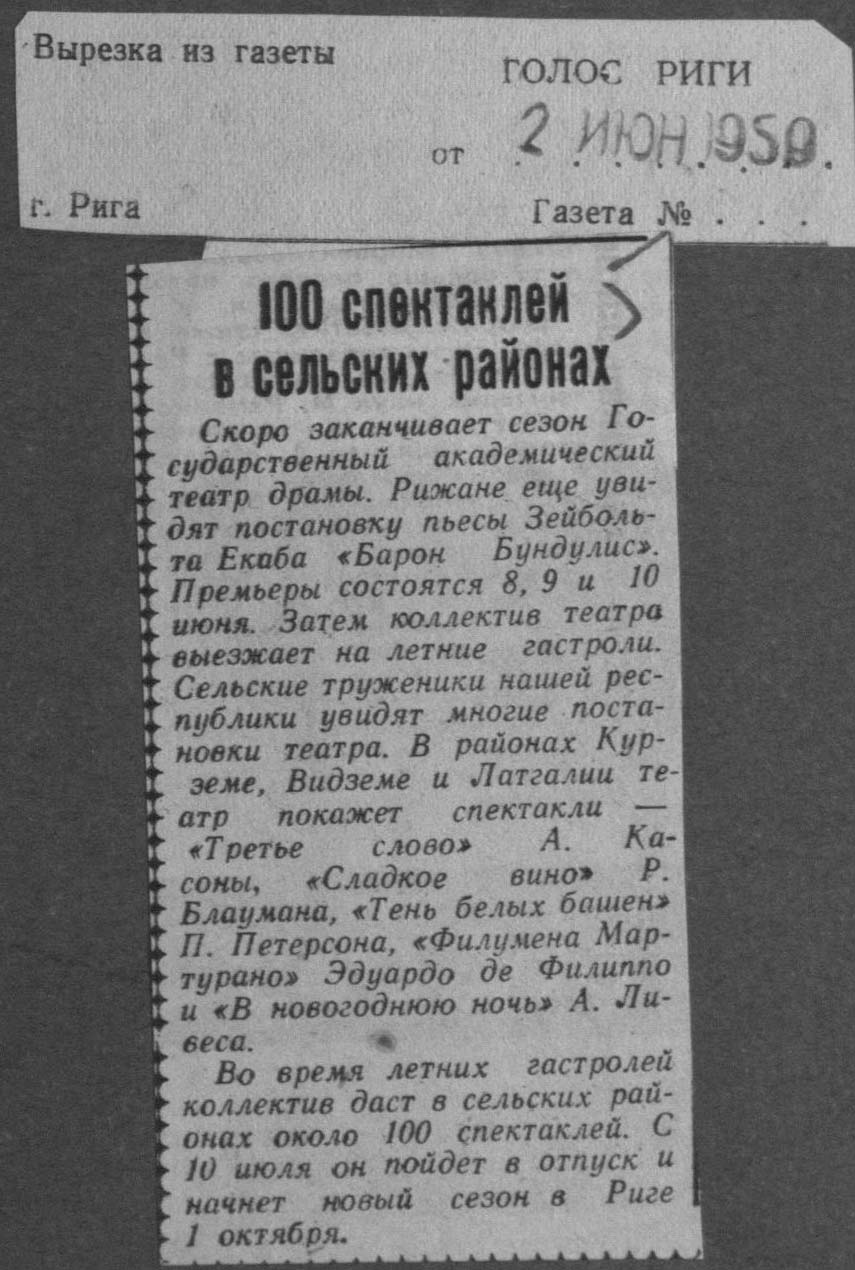 Вырезка из газеты

ГОЛОС РИГИ

от 2 ИЮН 1959

г. Рига

Газета №

100 спектаклей в сельских районах

Скоро заканчивает сезон Государственный академический театр драмы. Рижане еще увидят постановку пьесы Зейбольта Екаба «Барон Бундулис». Премьеры состоятся 8, 9 и 10 июня. Затем коллектив театра выезжает на летние гастроли. Сельские труженики нашей республики увидят многие постановки театра. В районах Курземе, Видземе и Латгалии театр покажет спектакли — «Третье слово» А. Касоны, «Сладкое вино» Р. Блаумана, «Тень белых башен» П. Петерсона, «Филумена Мартурано» Эдуардо де Филиппо и «В новогоднюю ночь» А. Ливеса.

Во время летних гастролей коллектив даст в сельских районах около 100 спектаклей. С 10 июля он пойдет в отпуск и начнет новый сезон в Риге 1 октября.